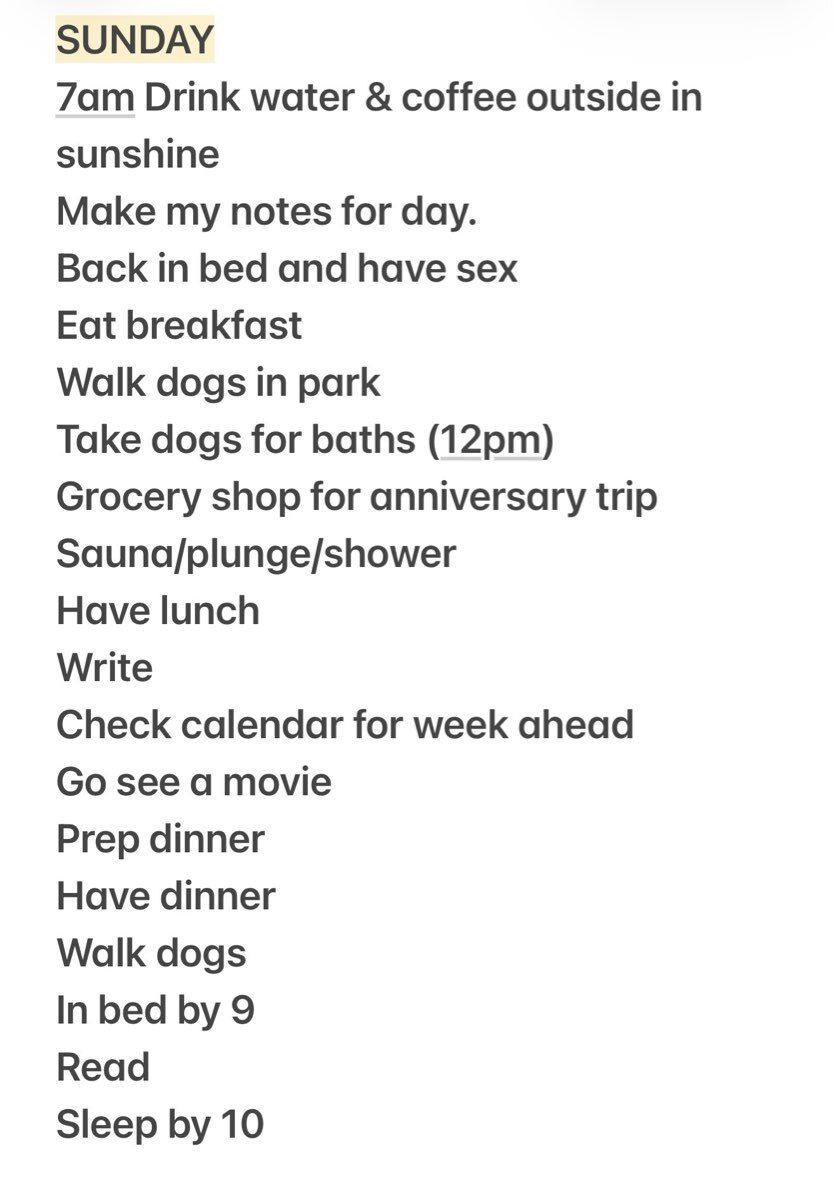 SUNDAY
7am Drink water & coffee outside in sunshine
Make my notes for day.
Back in bed and have sex
Eat breakfast
Walk dogs in park
Take dogs for baths (12pm)
Grocery shop for anniversary trip
Sauna/plunge/shower
Have lunch
Write
Check calendar for week ahead
Go see a movie
Prep dinner
Have dinner
Walk dogs
In bed by 9
Read
Sleep by 10